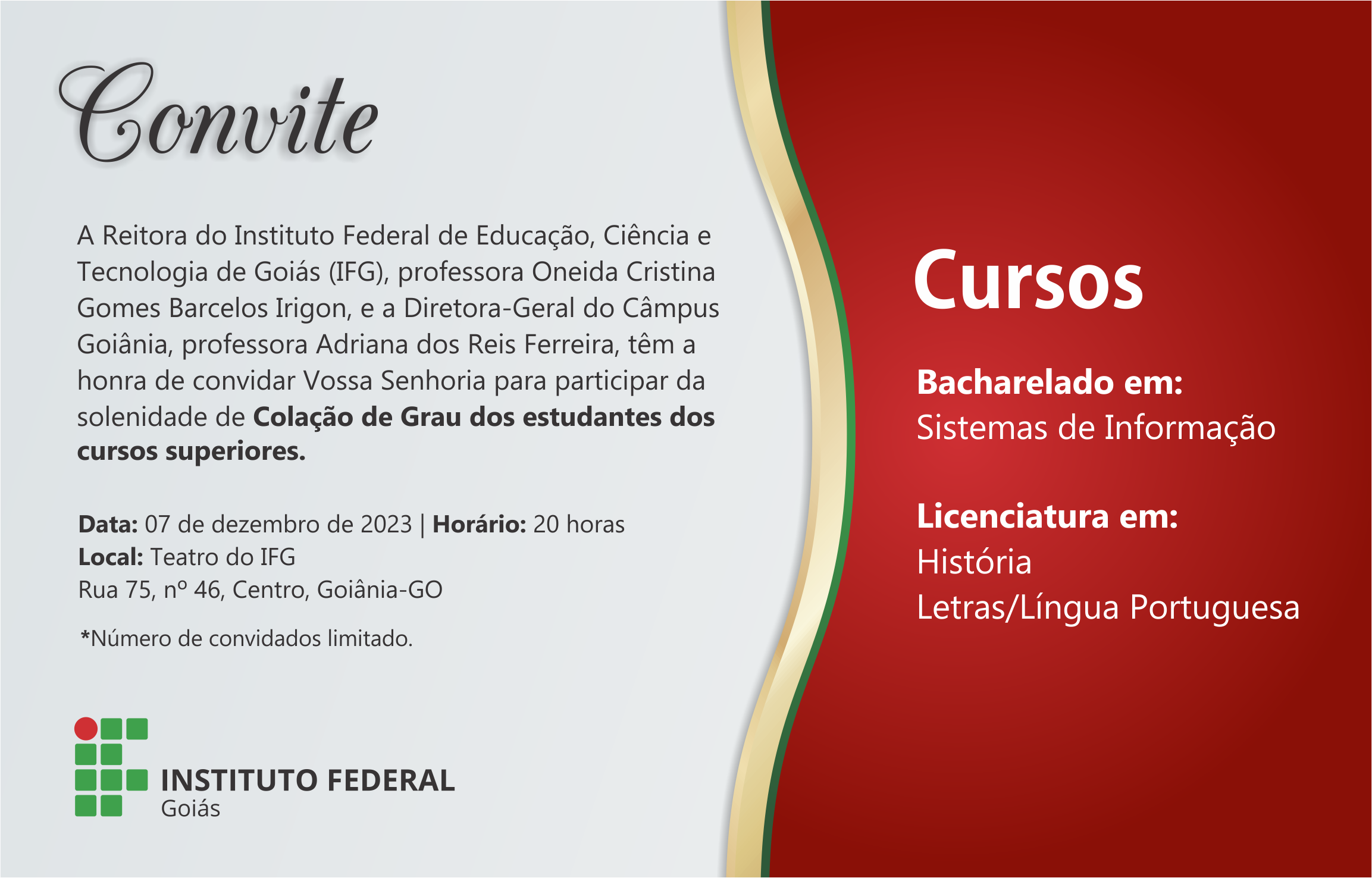 Convite

A Reitora do Instituto Federal de Educação, Ciência e Tecnologia de Goiás (IFG), professora Oneida Cristina Gomes Barcelos Irigon, e a Diretora-Geral do Câmpus Goiânia, professora Adriana dos Reis Ferreira, têm a honra de convidar Vossa Senhoria para participar da solenidade de Colação de Grau dos estudantes dos cursos superiores.

Data: 07 de dezembro de 2023 | Horário: 20 horas
Local: Teatro do IFG
Rua 75, nº 46, Centro, Goiânia-GO

*Número de convidados limitado.

INSTITUTO FEDERAL
Goiás

Cursos

Bacharelado em:
Sistemas de Informação

Licenciatura em:
História
Letras/Língua Portuguesa